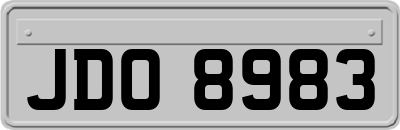 JDO 8983